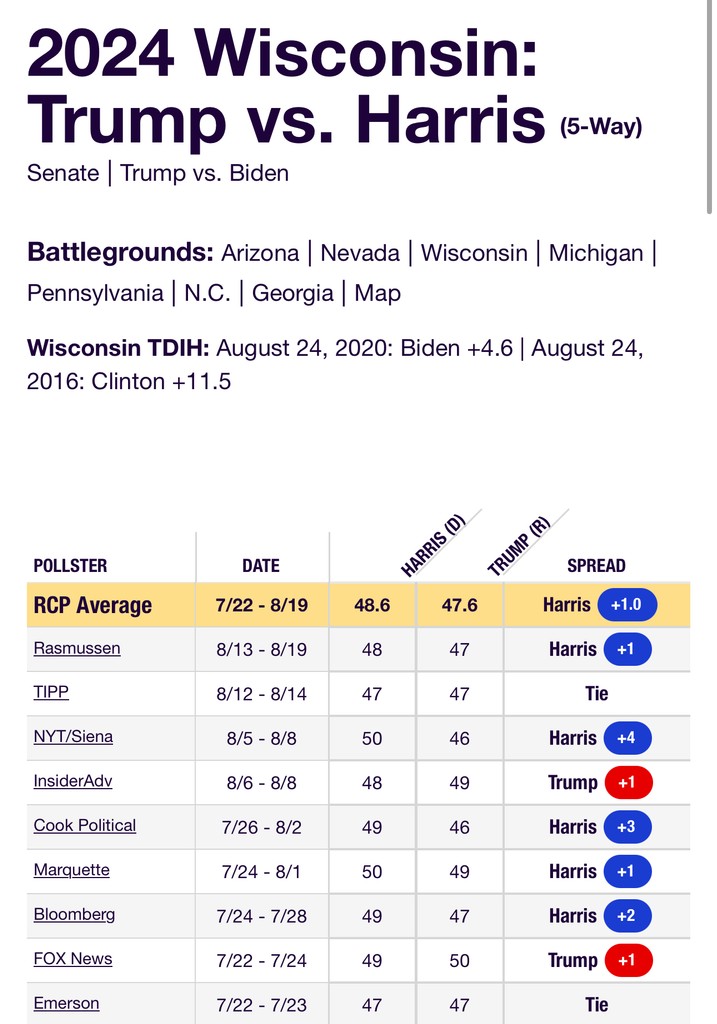 2024 Wisconsin: Trump vs. Harris (5-Way)

Senate | Trump vs. Biden

Battlegrounds: Arizona | Nevada | Wisconsin | Michigan | Pennsylvania | N.C. | Georgia | Map

Wisconsin TDIH: August 24, 2020: Biden +4.6 | August 24, 2016: Clinton +11.5

| POLLSTER | DATE | HARRIS (D) | TRUMP (R) | SPREAD |
|---|---|---|---|---|
| RCP Average | 7/22 - 8/19 | 48.6 | 47.6 | Harris +1.0 |
| Rasmussen | 8/13 - 8/19 | 48 | 47 | Harris +1 |
| TIPP | 8/12 - 8/14 | 47 | 47 | Tie |
| NYT/Siena | 8/5 - 8/8 | 50 | 46 | Harris +4 |
| InsiderAdv | 8/6 - 8/8 | 48 | 49 | Trump +1 |
| Cook Political | 7/26 - 8/2 | 49 | 46 | Harris +3 |
| Marquette | 7/24 - 8/1 | 50 | 49 | Harris +1 |
| Bloomberg | 7/24 - 7/28 | 49 | 47 | Harris +2 |
| FOX News | 7/22 - 7/24 | 49 | 50 | Trump +1 |
| Emerson | 7/22 - 7/23 | 47 | 47 | Tie |